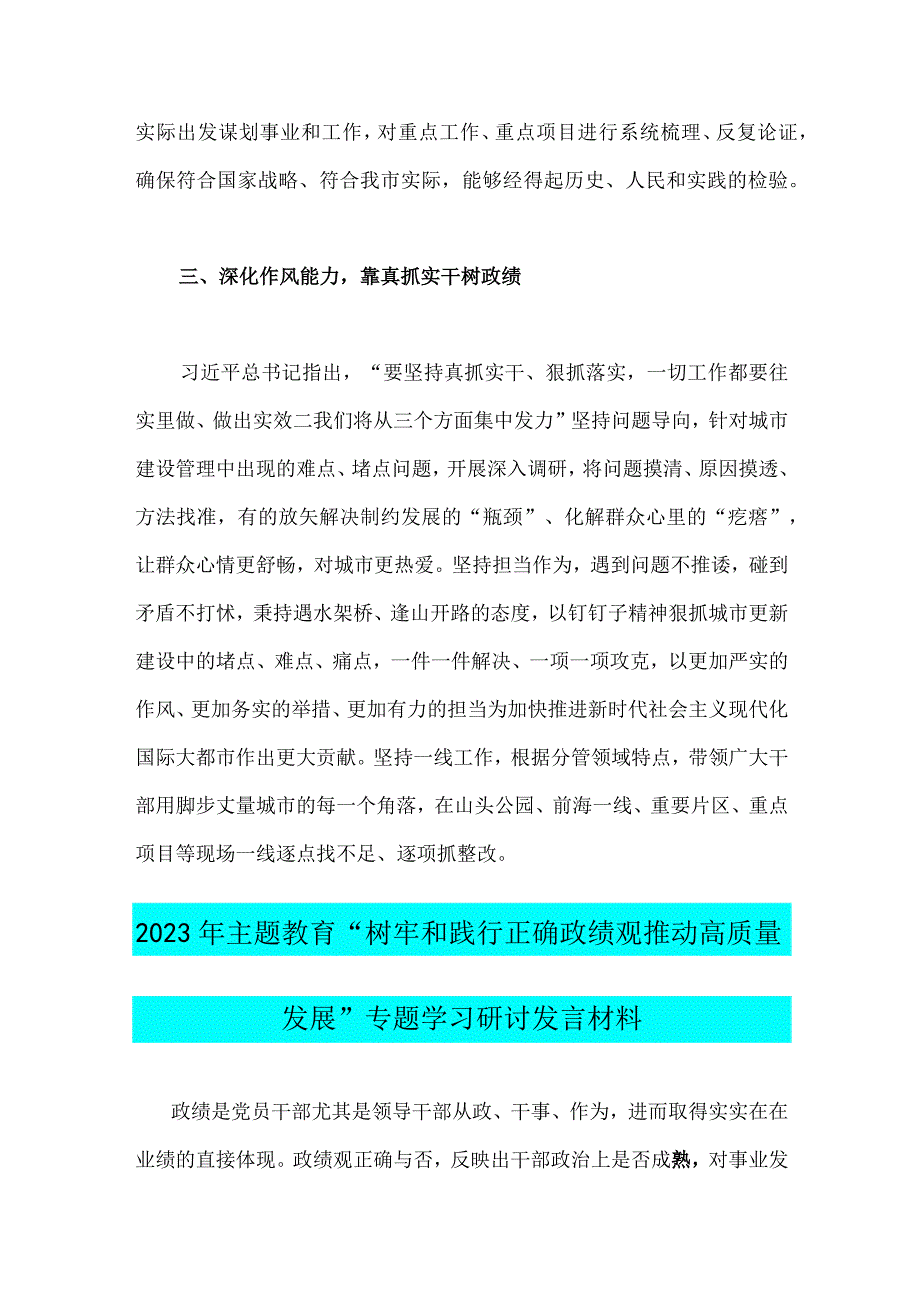 实际出发谋划事业和工作，对重点工作、重点项目进行系统梳理、反复论证，确保符合国家战略、符合我市实际，能够经得起历史、人民和实践的检验。

三、深化作风能力，靠真抓实干树政绩

习近平总书记指出，“要坚持真抓实干、狠抓落实，一切工作都要往实里做、做出实效二我们将从三个方面集中发力”坚持问题导向，针对城市建设管理中出现的难点、堵点问题，开展深入调研，将问题摸清、原因摸透、方法找准，有的放矢解决制约发展的“瓶颈”、化解群众心里的“疙瘩”，让群众心情更舒畅，对城市更热爱。坚持担当作为，遇到问题不推诿，碰到矛盾不打怵，秉持遇水架桥、逢山开路的态度，以钉钉子精神狠抓城市更新建设中的堵点、难点、痛点，一件一件解决、一项一项攻克，以更加严实的作风、更加务实的举措、更加有力的担当为加快推进新时代社会主义现代化国际大都市作出更大贡献。坚持一线工作，根据分管领域特点，带领广大干部用脚步丈量城市的每一个角落，在山头公园、前海一线、重要片区、重点项目等现场一线逐点找不足、逐项抓整改。

2023年主题教育“树牢和践行正确政绩观推动高质量发展”专题学习研讨发言材料

政绩是党员干部尤其是领导干部从政、干事、作为，进而取得实实在在业绩的直接体现。政绩观正确与否，反映出干部政治上是否成熟，对事业发